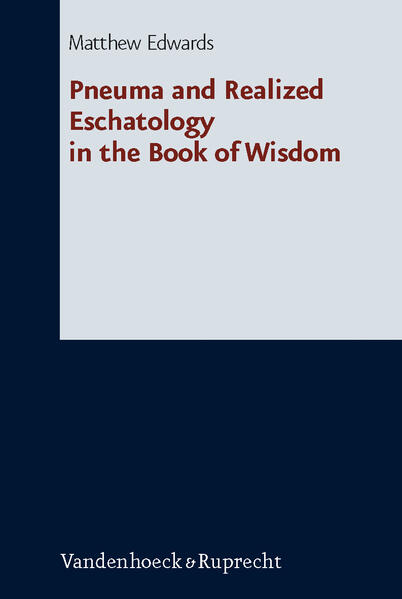 Matthew Edwards

Pneuma and Realized Eschatology in the Book of Wisdom

Vandenhoeck & Ruprecht